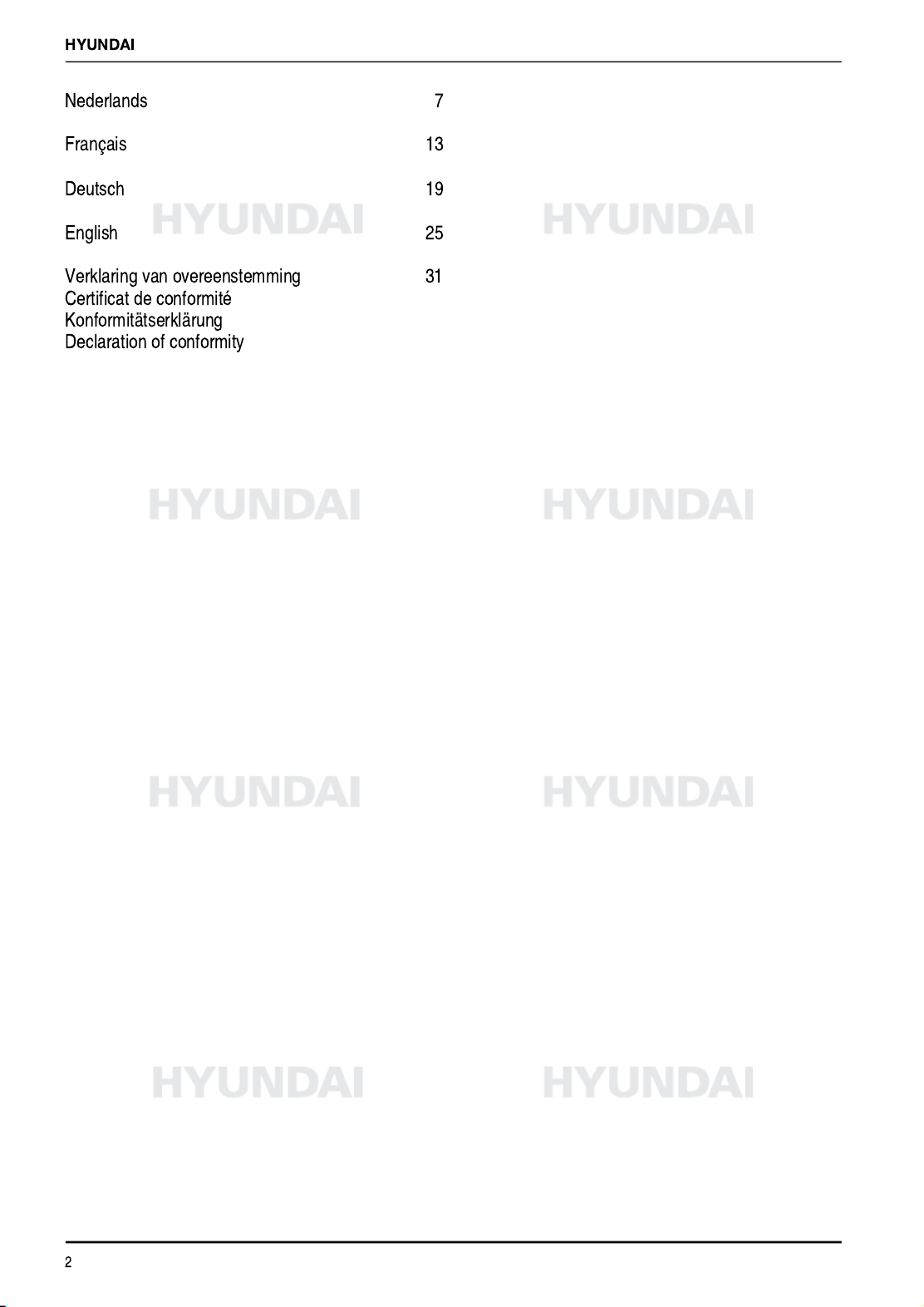 HYUNDAI

Nederlands 7

Français 13

Deutsch 19

English 25

Verklaring van overeenstemming 31
Certificat de conformité
Konformitätserklärung
Declaration of conformity

HYUNDAI HYUNDAI
HYUNDAI HYUNDAI
HYUNDAI HYUNDAI
HYUNDAI HYUNDAI

2